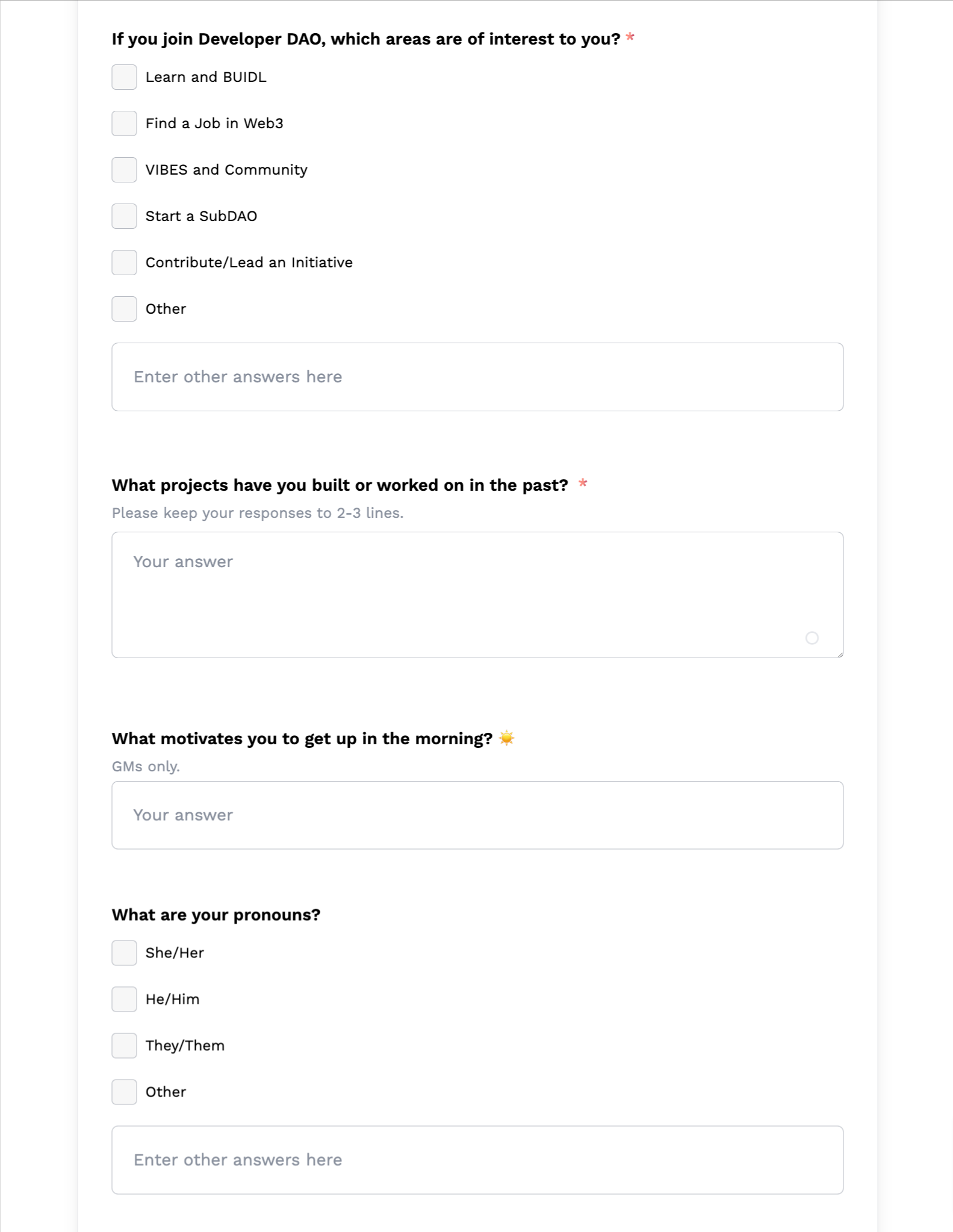 If you join Developer DAO, which areas are of interest to you? *

Learn and BUIDL

Find a Job in Web3

VIBES and Community

Start a SubDAO

Contribute/Lead an Initiative

Other

Enter other answers here

What projects have you built or worked on in the past? *

Please keep your responses to 2-3 lines.

Your answer

What motivates you to get up in the morning? ☀️

GMs only.

Your answer

What are your pronouns?

She/Her

He/Him

They/Them

Other

Enter other answers here